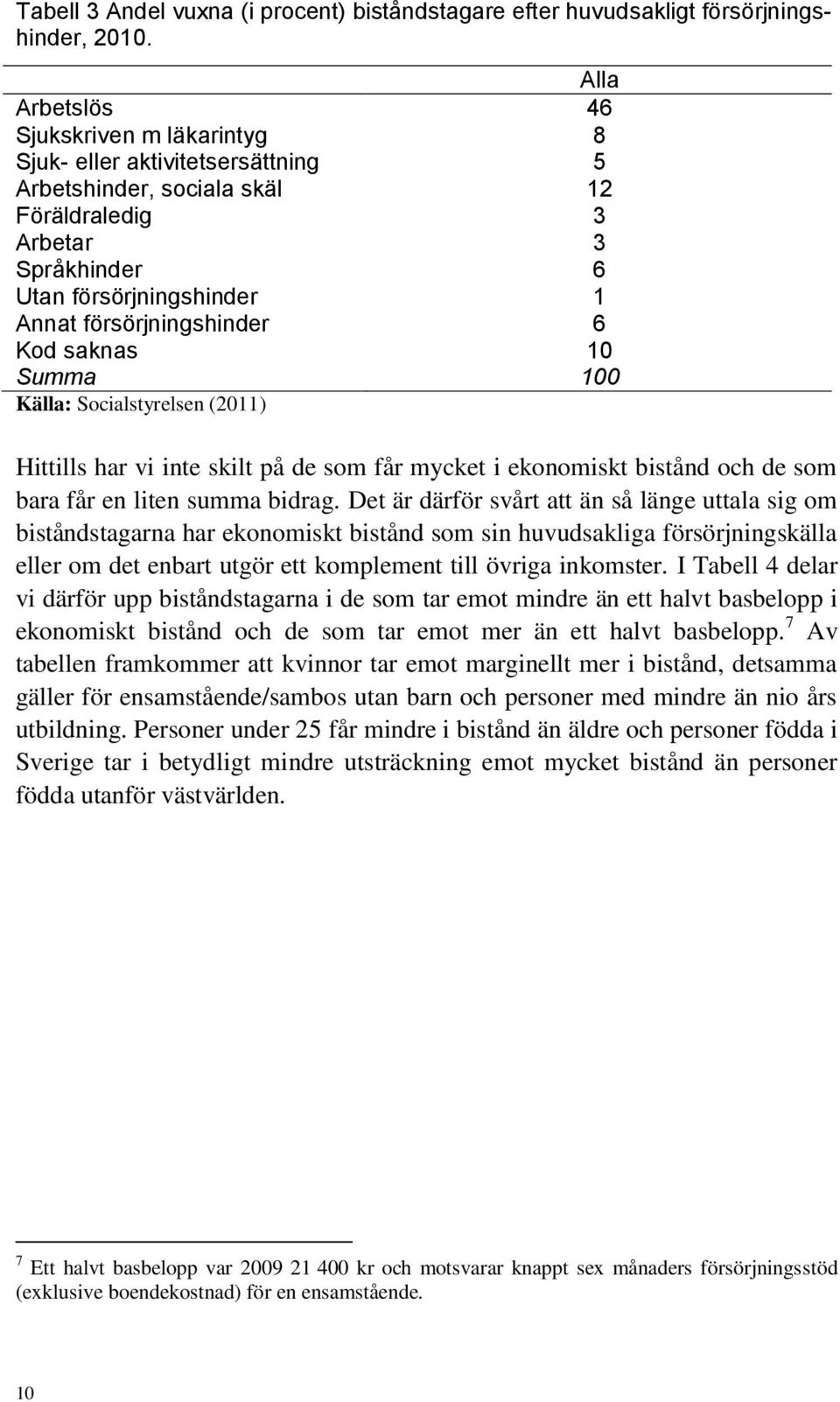 Tabell 3 Andel vuxna (i procent) biståndstagare efter huvudsakligt försörjningshinder, 2010.

| | Alla |
|---|---|
| Arbetslös | 46 |
| Sjukskriven m läkarintyg | 8 |
| Sjuk- eller aktivitetsersättning | 5 |
| Arbetshinder, sociala skäl | 12 |
| Föräldraledig | 3 |
| Arbetar | 3 |
| Språkhinder | 6 |
| Utan försörjningshinder | 1 |
| Annat försörjningshinder | 6 |
| Kod saknas | 10 |
| Summa | 100 |

Källa: Socialstyrelsen (2011)

Hittills har vi inte skilt på de som får mycket i ekonomiskt bistånd och de som bara får en liten summa bidrag. Det är därför svårt att än så länge uttala sig om biståndstagarna har ekonomiskt bistånd som sin huvudsakliga försörjningskälla eller om det enbart utgör ett komplement till övriga inkomster. I Tabell 4 delar vi därför upp biståndstagarna i de som tar emot mindre än ett halvt basbelopp i ekonomiskt bistånd och de som tar emot mer än ett halvt basbelopp.$^7$ Av tabellen framkommer att kvinnor tar emot marginellt mer i bistånd, detsamma gäller för ensamstående/sambos utan barn och personer med mindre än nio års utbildning. Personer under 25 får mindre i bistånd än äldre och personer födda i Sverige tar i betydligt mindre utsträckning emot mycket bistånd än personer födda utanför västvärlden.

$^7$ Ett halvt basbelopp var 2009 21 400 kr och motsvarar knappt sex månaders försörjningsstöd (exklusive boendekostnad) för en ensamstående.

10